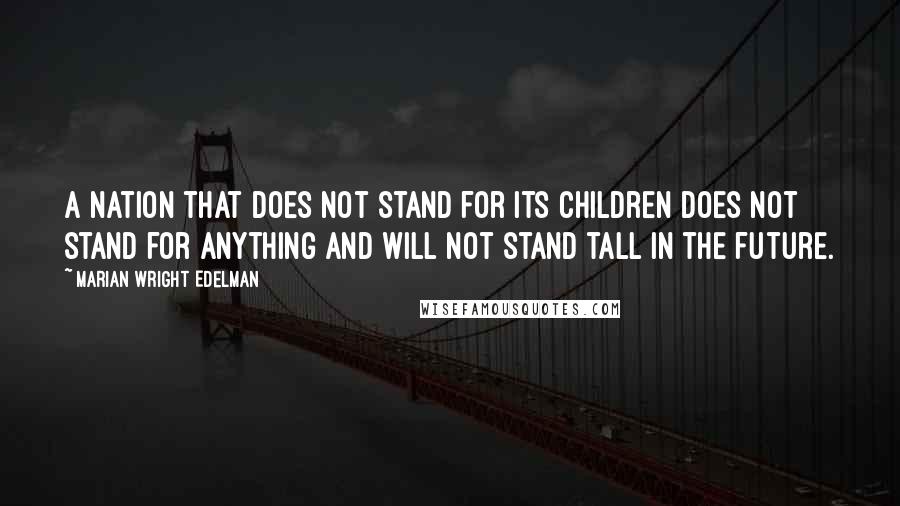 A NATION THAT DOES NOT STAND FOR ITS CHILDREN DOES NOT STAND FOR ANYTHING AND WILL NOT STAND TALL IN THE FUTURE.

~ MARIAN WRIGHT EDELMAN

WISEFAMOUSQUOTES.COM